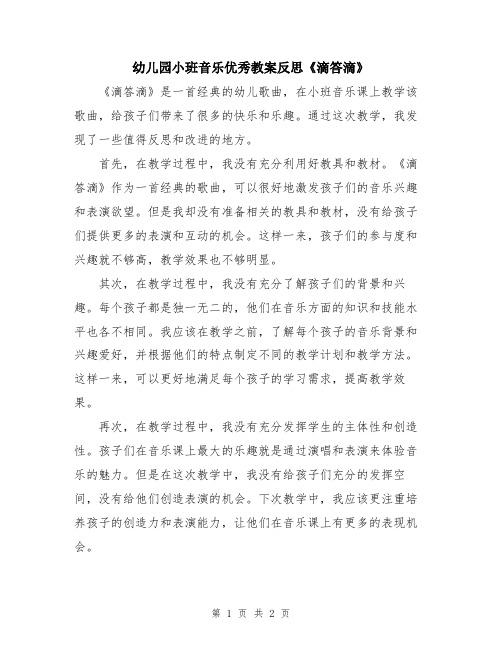 幼儿园小班音乐优秀教案反思《滴答滴》

《滴答滴》是一首经典的幼儿歌曲，在小班音乐课上教学该歌曲，给孩子们带来了很多的快乐和乐趣。通过这次教学，我发现了一些值得反思和改进的地方。

首先，在教学过程中，我没有充分利用好教具和教材。《滴答滴》作为一首经典的歌曲，可以很好地激发孩子们的音乐兴趣和表演欲望。但是我却没有准备相关的教具和教材，没有给孩子们提供更多的表演和互动的机会。这样一来，孩子们的参与度和兴趣就不够高，教学效果也不够明显。

其次，在教学过程中，我没有充分了解孩子们的背景和兴趣。每个孩子都是独一无二的，他们在音乐方面的知识和技能水平也各不相同。我应该在教学之前，了解每个孩子的音乐背景和兴趣爱好，并根据他们的特点制定不同的教学计划和教学方法。这样一来，可以更好地满足每个孩子的学习需求，提高教学效果。

再次，在教学过程中，我没有充分发挥学生的主体性和创造性。孩子们在音乐课上最大的乐趣就是通过演唱和表演来体验音乐的魅力。但是在这次教学中，我没有给孩子们充分的发挥空间，没有给他们创造表演的机会。下次教学中，我应该更注重培养孩子的创造力和表演能力，让他们在音乐课上有更多的表现机会。

第 1 页 共 2 页